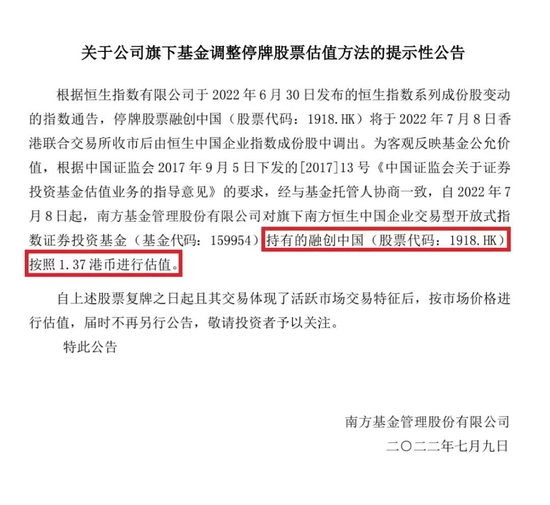 关于公司旗下基金调整停牌股票估值方法的提示性公告

根据恒生指数有限公司于2022年6月30日发布的恒生指数系列成份股变动的指数通告，停牌股票融创中国（股票代码：1918.HK）将于2022年7月8日香港联合交易所收市后由恒生中国企业指数成份股中调出。为客观反映基金公允价值，根据中国证监会2017年9月5日下发的[2017]13号《中国证监会关于证券投资基金估值业务的指导意见》的要求，经与基金托管人协商一致，自2022年7月8日起，南方基金管理股份有限公司对旗下南方恒生中国企业交易型开放式指数证券投资基金（基金代码：159954）持有的融创中国（股票代码：1918.HK）按照1.37港币进行估值。

自上述股票复牌之日起且其交易体现了活跃市场交易特征后，按市场价格进行估值，届时不再另行公告，敬请投资者予以关注。

特此公告

南方基金管理股份有限公司

二〇二二年七月九日